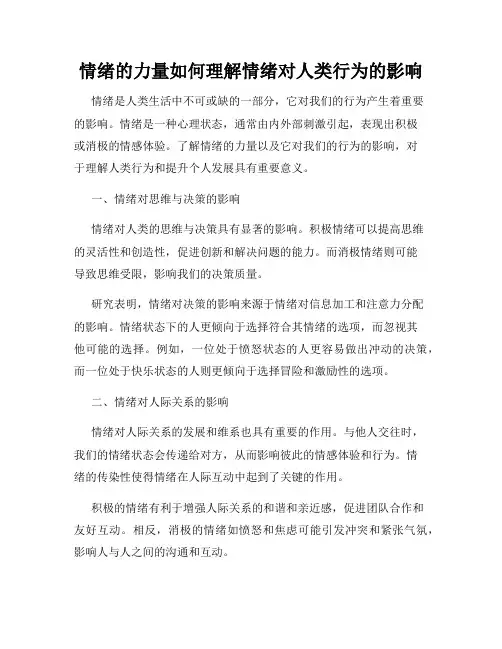 情绪的力量如何理解情绪对人类行为的影响

情绪是人类生活中不可或缺的一部分，它对我们的行为产生着重要的影响。情绪是一种心理状态，通常由内外部刺激引起，表现出积极或消极的情感体验。了解情绪的力量以及它对我们的行为的影响，对于理解人类行为和提升个人发展具有重要意义。

一、情绪对思维与决策的影响

情绪对人类的思维与决策具有显著的影响。积极情绪可以提高思维的灵活性和创造性，促进创新和解决问题的能力。而消极情绪则可能导致思维受限，影响我们的决策质量。

研究表明，情绪对决策的影响来源于情绪对信息加工和注意力分配的影响。情绪状态下的人更倾向于选择符合其情绪的选项，而忽视其他可能的选择。例如，一位处于愤怒状态的人更容易做出冲动的决策，而一位处于快乐状态的人则更倾向于选择冒险和激励性的选项。

二、情绪对人际关系的影响

情绪对人际关系的发展和维系也具有重要的作用。与他人交往时，我们的情绪状态会传递给对方，从而影响彼此的情感体验和行为。情绪的传染性使得情绪在人际互动中起到了关键的作用。

积极的情绪有利于增强人际关系的和谐和亲近感，促进团队合作和友好互动。相反，消极的情绪如愤怒和焦虑可能引发冲突和紧张气氛，影响人与人之间的沟通和互动。